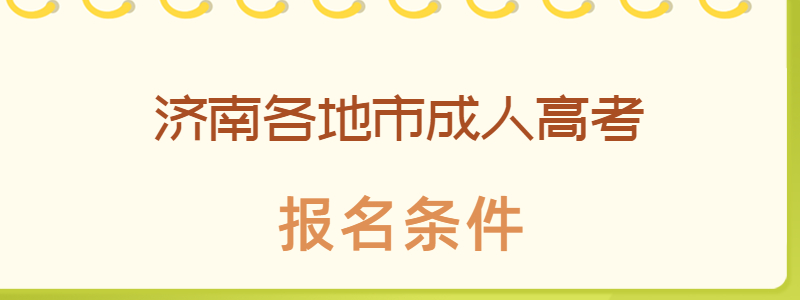 济南各地市成人高考

报名条件